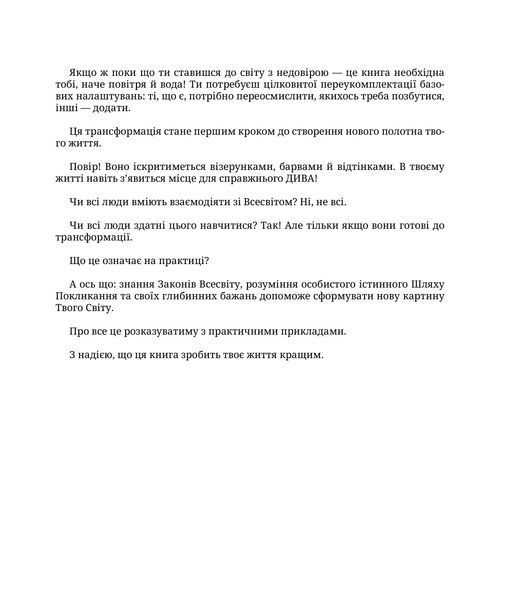 Якщо ж поки що ти ставишся до світу з недовірою — це книга необхідна тобі, наче повітря й вода! Ти потребуєш цілковитої переукомплектації базових налаштувань: ті, що є, потрібно переосмислити, якихось треба позбутися, інші — додати.

Ця трансформація стане першим кроком до створення нового полотна твого життя.

Повір! Воно іскритиметься візерунками, барвами й відтінками. В твоєму житті навіть з'явиться місце для справжнього ДИВА!

Чи всі люди вміють взаємодіяти зі Всесвітом? Ні, не всі.

Чи всі люди здатні цього навчитися? Так! Але тільки якщо вони готові до трансформації.

Що це означає на практиці?

А ось що: знання Законів Всесвіту, розуміння особистого істинного Шляху Покликання та своїх глибинних бажань допоможе сформувати нову картину Твого Світу.

Про все це розказуватиму з практичними прикладами.

З надією, що ця книга зробить твоє життя кращим.